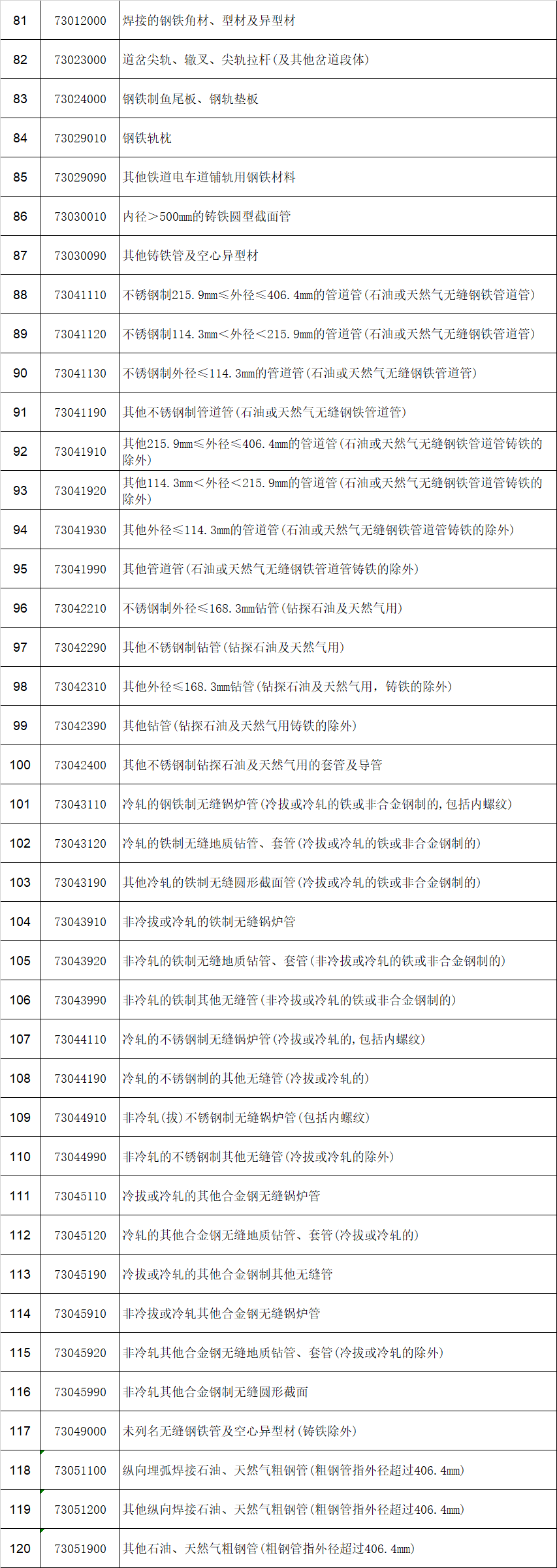 | 81 | 73012000 | 焊接的钢铁角材、型材及异型材 |
|---|---|---|
| 82 | 73023000 | 道岔尖轨、辙叉、尖轨拉杆(及其他岔道段体) |
| 83 | 73024000 | 钢铁制鱼尾板、钢轨垫板 |
| 84 | 73029010 | 钢铁轨枕 |
| 85 | 73029090 | 其他铁道电车道铺轨用钢铁材料 |
| 86 | 73030010 | 内径＞500mm的铸铁圆型截面管 |
| 87 | 73030090 | 其他铸铁管及空心异型材 |
| 88 | 73041110 | 不锈钢制215.9mm≤外径≤406.4mm的管道管(石油或天然气无缝钢铁管道管) |
| 89 | 73041120 | 不锈钢制114.3mm＜外径＜215.9mm的管道管(石油或天然气无缝钢铁管道管) |
| 90 | 73041130 | 不锈钢制外径≤114.3mm的管道管(石油或天然气无缝钢铁管道管) |
| 91 | 73041190 | 其他不锈钢制管道管(石油或天然气无缝钢铁管道管) |
| 92 | 73041910 | 其他215.9mm≤外径≤406.4mm的管道管(石油或天然气无缝钢铁管道管铸铁的除外) |
| 93 | 73041920 | 其他114.3mm＜外径＜215.9mm的管道管(石油或天然气无缝钢铁管道管铸铁的除外) |
| 94 | 73041930 | 其他外径≤114.3mm的管道管(石油或天然气无缝钢铁管道管铸铁的除外) |
| 95 | 73041990 | 其他管道管(石油或天然气无缝钢铁管道管铸铁的除外) |
| 96 | 73042210 | 不锈钢制外径≤168.3mm钻管(钻探石油及天然气用) |
| 97 | 73042290 | 其他不锈钢制钻管(钻探石油及天然气用) |
| 98 | 73042310 | 其他外径≤168.3mm钻管(钻探石油及天然气用，铸铁的除外) |
| 99 | 73042390 | 其他钻管(钻探石油及天然气用铸铁的除外) |
| 100 | 73042400 | 其他不锈钢制钻探石油及天然气用的套管及导管 |
| 101 | 73043110 | 冷轧的钢铁制无缝锅炉管(冷拔或冷轧的铁或非合金钢制的,包括内螺纹) |
| 102 | 73043120 | 冷轧的铁制无缝地质钻管、套管(冷拔或冷轧的铁或非合金钢制的) |
| 103 | 73043190 | 其他冷轧的铁制无缝圆形截面管(冷拔或冷轧的铁或非合金钢制的) |
| 104 | 73043910 | 非冷拔或冷轧的铁制无缝锅炉管 |
| 105 | 73043920 | 非冷轧的铁制无缝地质钻管、套管(非冷拔或冷轧的铁或非合金钢制的) |
| 106 | 73043990 | 非冷轧的铁制其他无缝管(非冷拔或冷轧的铁或非合金钢制的) |
| 107 | 73044110 | 冷轧的不锈钢制无缝锅炉管(冷拔或冷轧的,包括内螺纹) |
| 108 | 73044190 | 冷轧的不锈钢制的其他无缝管(冷拔或冷轧的) |
| 109 | 73044910 | 非冷轧(拔)不锈钢制无缝锅炉管(包括内螺纹) |
| 110 | 73044990 | 非冷轧的不锈钢制其他无缝管(冷拔或冷轧的除外) |
| 111 | 73045110 | 冷拔或冷轧的其他合金钢无缝锅炉管 |
| 112 | 73045120 | 冷轧的其他合金钢无缝地质钻管、套管(冷拔或冷轧的) |
| 113 | 73045190 | 冷拔或冷轧的其他合金钢制其他无缝管 |
| 114 | 73045910 | 非冷拔或冷轧其他合金钢无缝锅炉管 |
| 115 | 73045920 | 非冷轧其他合金钢无缝地质钻管、套管(冷拔或冷轧的除外) |
| 116 | 73045990 | 非冷轧其他合金钢制无缝圆形截面 |
| 117 | 73049000 | 未列名无缝钢铁管及空心异型材(铸铁除外) |
| 118 | 73051100 | 纵向埋弧焊接石油、天然气粗钢管(粗钢管指外径超过406.4mm) |
| 119 | 73051200 | 其他纵向焊接石油、天然气粗钢管(粗钢管指外径超过406.4mm) |
| 120 | 73051900 | 其他石油、天然气粗钢管(粗钢管指外径超过406.4mm) |